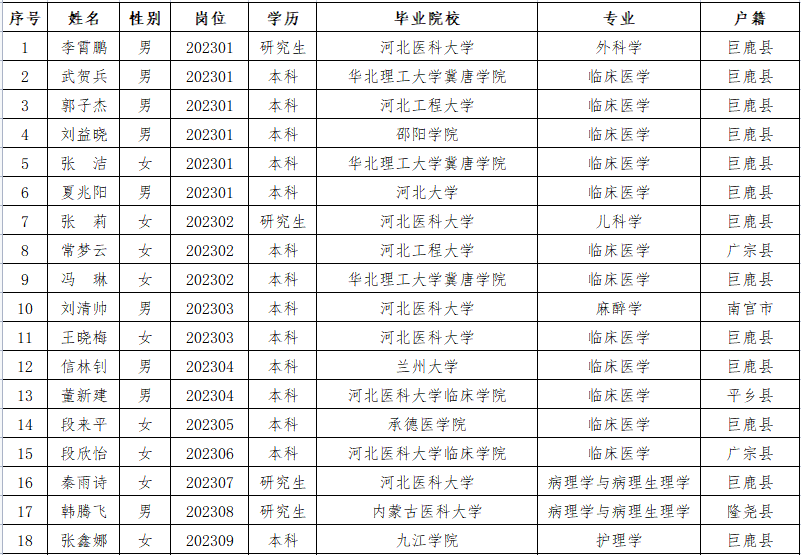 | 序号 | 姓名 | 性别 | 岗位 | 学历 | 毕业院校 | 专业 | 户籍 |
|---|---|---|---|---|---|---|---|
| 1 | 李霄鹏 | 男 | 202301 | 研究生 | 河北医科大学 | 外科学 | 巨鹿县 |
| 2 | 武贺兵 | 男 | 202301 | 本科 | 华北理工大学冀唐学院 | 临床医学 | 巨鹿县 |
| 3 | 郭子杰 | 男 | 202301 | 本科 | 河北工程大学 | 临床医学 | 巨鹿县 |
| 4 | 刘益晓 | 男 | 202301 | 本科 | 邵阳学院 | 临床医学 | 巨鹿县 |
| 5 | 张　洁 | 女 | 202301 | 本科 | 华北理工大学冀唐学院 | 临床医学 | 巨鹿县 |
| 6 | 夏兆阳 | 男 | 202301 | 本科 | 河北大学 | 临床医学 | 巨鹿县 |
| 7 | 张　莉 | 女 | 202302 | 研究生 | 河北医科大学 | 儿科学 | 巨鹿县 |
| 8 | 常梦云 | 女 | 202302 | 本科 | 河北工程大学 | 临床医学 | 广宗县 |
| 9 | 冯　琳 | 女 | 202302 | 本科 | 华北理工大学冀唐学院 | 临床医学 | 巨鹿县 |
| 10 | 刘清帅 | 男 | 202303 | 本科 | 河北医科大学 | 麻醉学 | 南宫市 |
| 11 | 王晓梅 | 女 | 202303 | 本科 | 河北医科大学 | 临床医学 | 巨鹿县 |
| 12 | 信林钊 | 男 | 202304 | 本科 | 兰州大学 | 临床医学 | 巨鹿县 |
| 13 | 董新建 | 男 | 202304 | 本科 | 河北医科大学临床学院 | 临床医学 | 平乡县 |
| 14 | 段来平 | 女 | 202305 | 本科 | 承德医学院 | 临床医学 | 巨鹿县 |
| 15 | 段欣怡 | 女 | 202306 | 本科 | 河北医科大学临床学院 | 临床医学 | 广宗县 |
| 16 | 秦雨诗 | 女 | 202307 | 研究生 | 河北医科大学 | 病理学与病理生理学 | 巨鹿县 |
| 17 | 韩腾飞 | 男 | 202308 | 研究生 | 内蒙古医科大学 | 病理学与病理生理学 | 隆尧县 |
| 18 | 张鑫娜 | 女 | 202309 | 本科 | 九江学院 | 护理学 | 巨鹿县 |